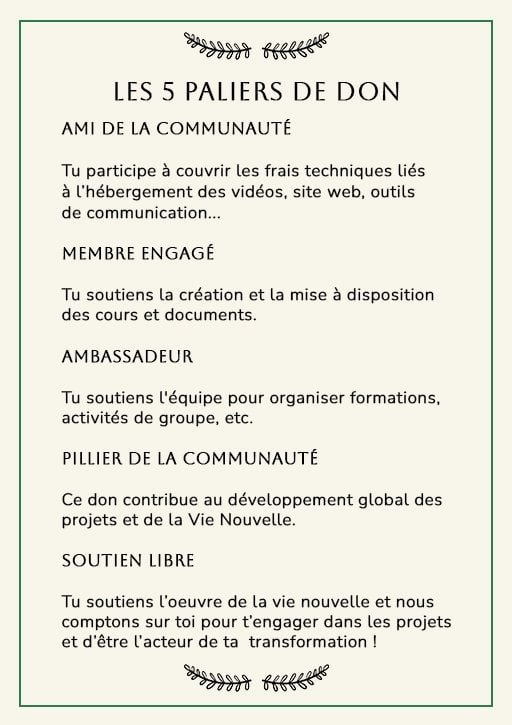 LES 5 PALIERS DE DON

AMI DE LA COMMUNAUTÉ

Tu participe à couvrir les frais techniques liés à l'hébergement des vidéos, site web, outils de communication...

MEMBRE ENGAGÉ

Tu soutiens la création et la mise à disposition des cours et documents.

AMBASSADEUR

Tu soutiens l'équipe pour organiser formations, activités de groupe, etc.

PILLIER DE LA COMMUNAUTÉ

Ce don contribue au développement global des projets et de la Vie Nouvelle.

SOUTIEN LIBRE

Tu soutiens l'oeuvre de la vie nouvelle et nous comptons sur toi pour t'engager dans les projets et d'être l'acteur de ta transformation !